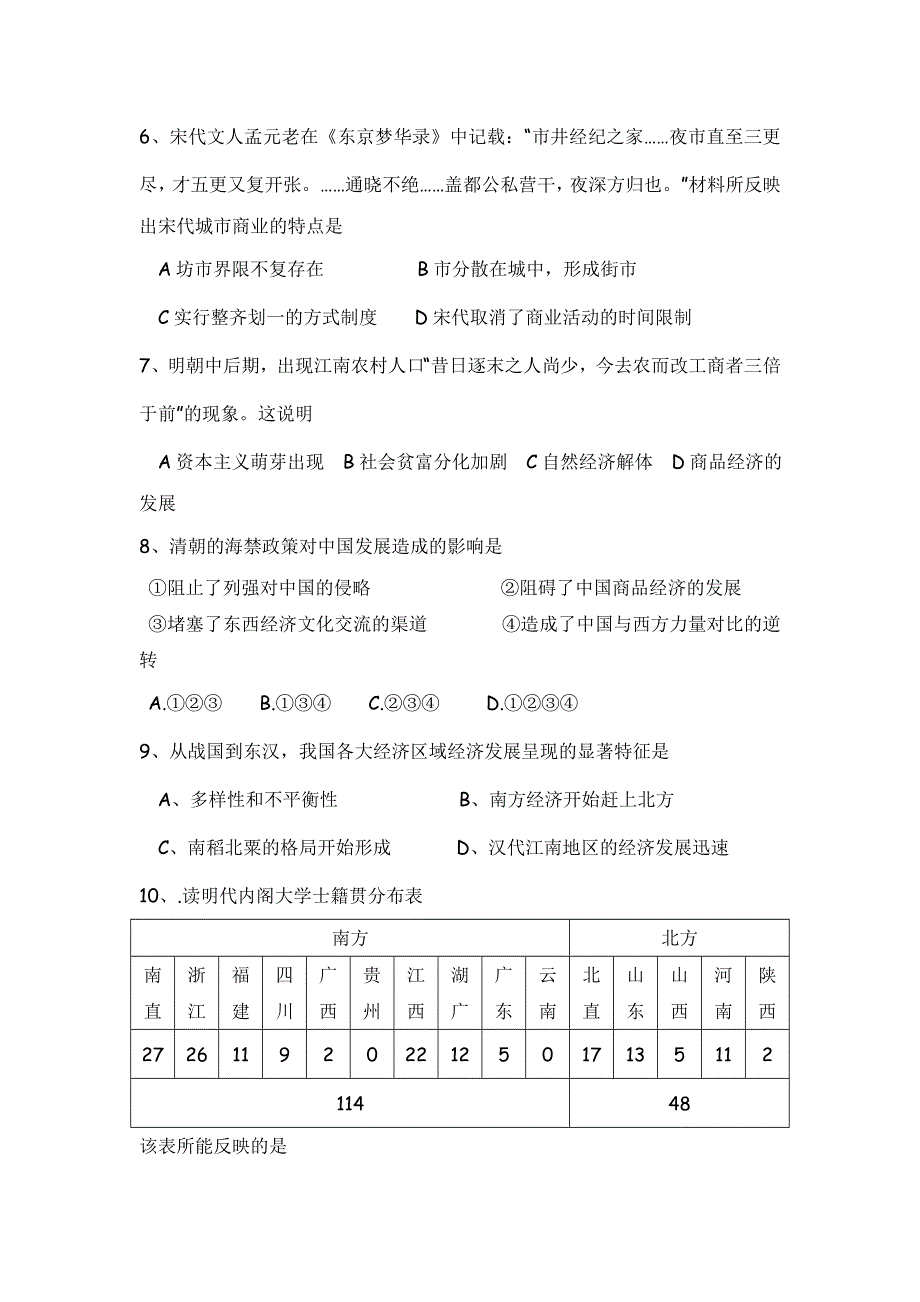 6、宋代文人孟元老在《东京梦华录》中记载："市井经纪之家……夜市直至三更尽，才五更又复开张。……通晓不绝……盖都公私营干，夜深方归也。"材料所反映出宋代城市商业的特点是

A 坊市界限不复存在　　B 市分散在城中，形成街市

C 实行整齐划一的方式制度　　D 宋代取消了商业活动的时间限制

7、明朝中后期，出现江南农村人口"昔日逐末之人尚少，今去农而改工商者三倍于前"的现象。这说明

A 资本主义萌芽出现　B 社会贫富分化加剧　C 自然经济解体　D 商品经济的发展

8、清朝的海禁政策对中国发展造成的影响是

①阻止了列强对中国的侵略　　②阻碍了中国商品经济的发展

③堵塞了东西经济文化交流的渠道　　④造成了中国与西方力量对比的逆转

A.①②③　B.①③④　C.②③④　D.①②③④

9、从战国到东汉，我国各大经济区域经济发展呈现的显著特征是

A、多样性和不平衡性　　B、南方经济开始赶上北方

C、南稻北粟的格局开始形成　　D、汉代江南地区的经济发展迅速

10、.读明代内阁大学士籍贯分布表

| 南方 | | | | | | | | | | 北方 | | | | |
|---|---|---|---|---|---|---|---|---|---|---|---|---|---|---|
| 南直 | 浙江 | 福建 | 四川 | 广西 | 贵州 | 江西 | 湖广 | 广东 | 云南 | 北直 | 山东 | 山西 | 河南 | 陕西 |
| 27 | 26 | 11 | 9 | 2 | 0 | 22 | 12 | 5 | 0 | 17 | 13 | 5 | 11 | 2 |
| 114 | | | | | | | | | | 48 | | | | |

该表所能反映的是